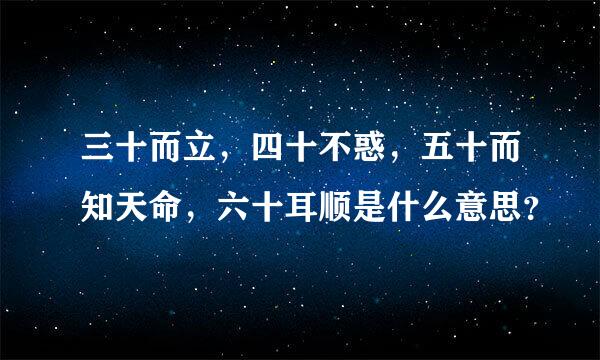 三十而立，四十不惑，五十而知天命，六十耳顺是什么意思?